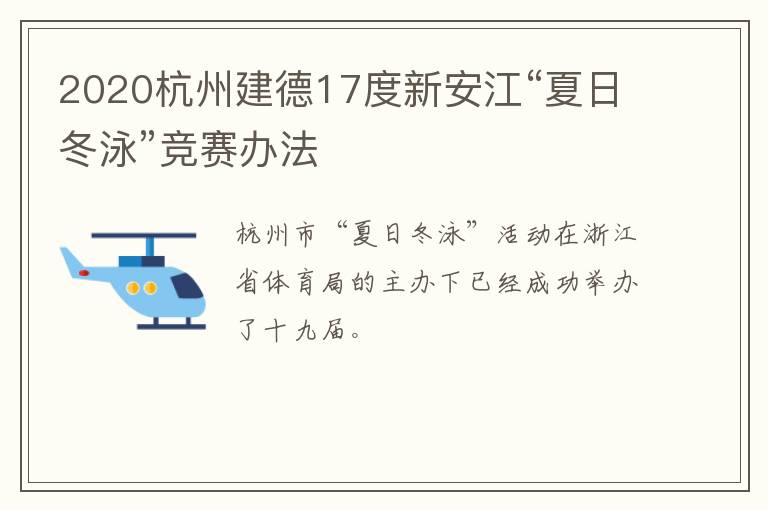 2020杭州建德17度新安江“夏日冬泳”竞赛办法

杭州市“夏日冬泳”活动在浙江省体育局的主办下已经成功举办了十九届。